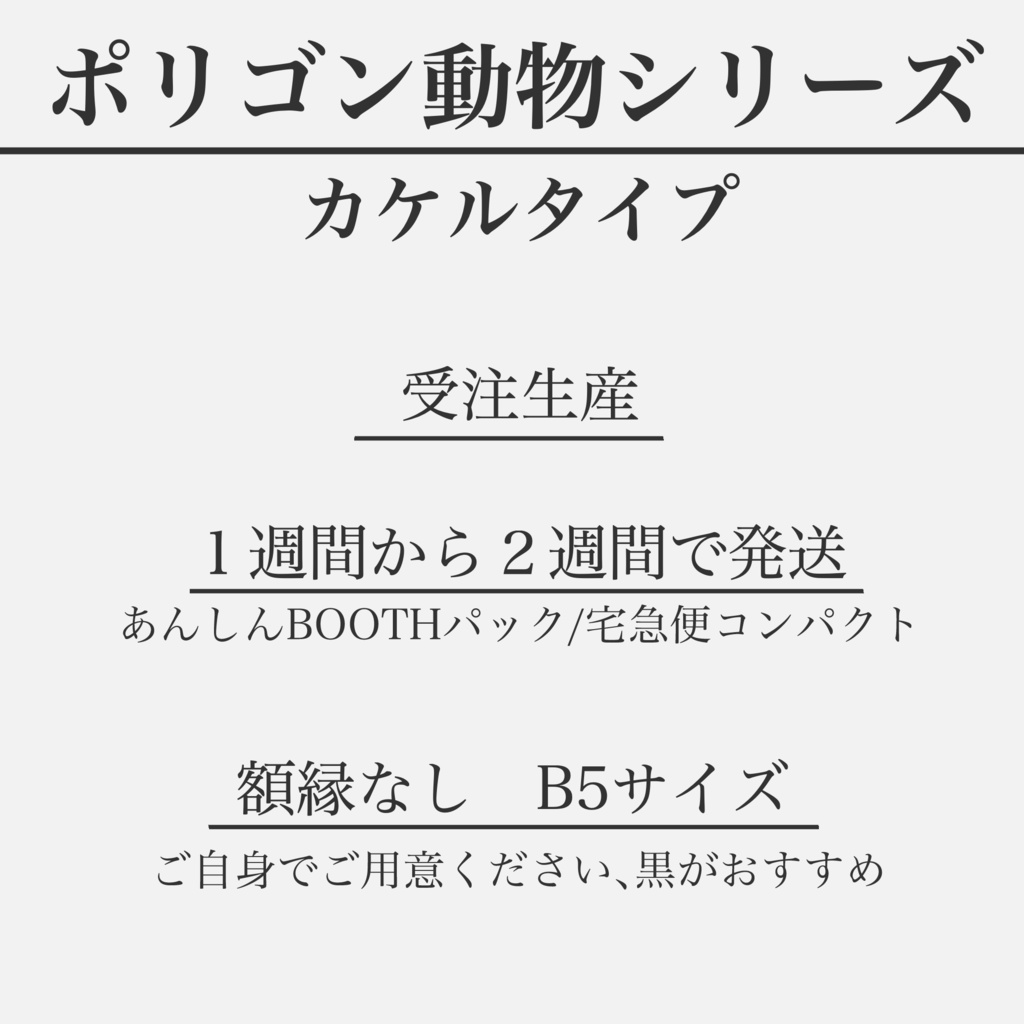 ポリゴン動物シリーズ

カケルタイプ

受注生産

１週間から２週間で発送

あんしんBOOTHパック/宅急便コンパクト

額縁なし　B5サイズ

ご自身でご用意ください、黒がおすすめ